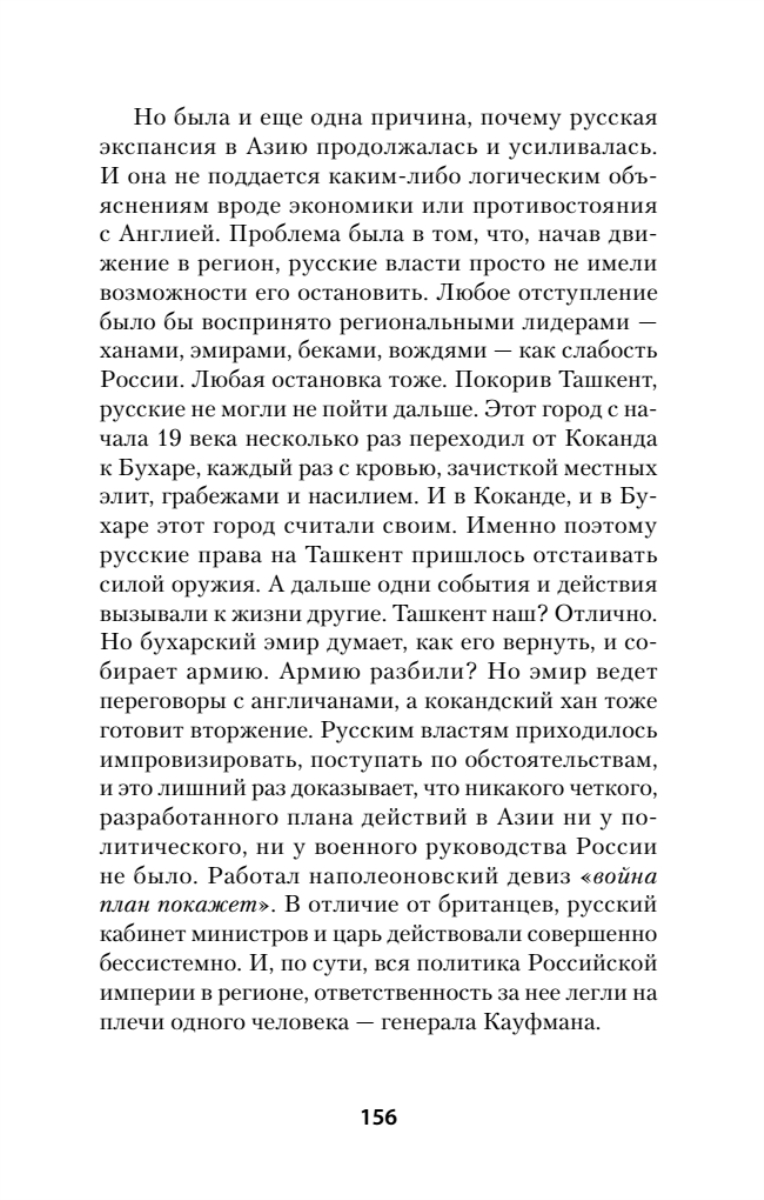 Но была и еще одна причина, почему русская экспансия в Азию продолжалась и усиливалась. И она не поддается каким-либо логическим объяснениям вроде экономики или противостояния с Англией. Проблема была в том, что, начав движение в регион, русские власти просто не имели возможности его остановить. Любое отступление было бы воспринято региональными лидерами — ханами, эмирами, беками, вождями — как слабость России. Любая остановка тоже. Покорив Ташкент, русские не могли не пойти дальше. Этот город с начала 19 века несколько раз переходил от Коканда к Бухаре, каждый раз с кровью, зачисткой местных элит, грабежами и насилием. И в Коканде, и в Бухаре этот город считали своим. Именно поэтому русские права на Ташкент пришлось отстаивать силой оружия. А дальше одни события и действия вызывали к жизни другие. Ташкент наш? Отлично. Но бухарский эмир думает, как его вернуть, и собирает армию. Армию разбили? Но эмир ведет переговоры с англичанами, а кокандский хан тоже готовит вторжение. Русским властям приходилось импровизировать, поступать по обстоятельствам, и это лишний раз доказывает, что никакого четкого, разработанного плана действий в Азии ни у политического, ни у военного руководства России не было. Работал наполеоновский девиз «война план покажет». В отличие от британцев, русский кабинет министров и царь действовали совершенно бессистемно. И, по сути, вся политика Российской империи в регионе, ответственность за нее легли на плечи одного человека — генерала Кауфмана.

156